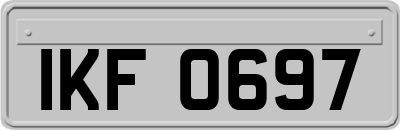 IKF 0697